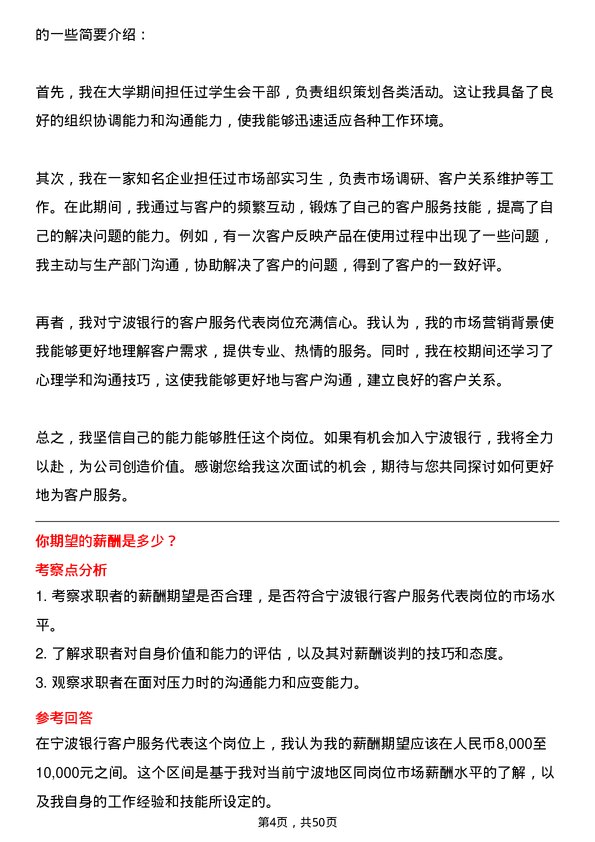 的一些简要介绍：

首先，我在大学期间担任过学生会干部，负责组织策划各类活动。这让我具备了良好的组织协调能力和沟通能力，使我能够迅速适应各种工作环境。

其次，我在一家知名企业担任过市场部实习生，负责市场调研、客户关系维护等工作。在此期间，我通过与客户的频繁互动，锻炼了自己的客户服务技能，提高了自己的解决问题的能力。例如，有一次客户反映产品在使用过程中出现了一些问题，我主动与生产部门沟通，协助解决了客户的问题，得到了客户的一致好评。

再者，我对宁波银行的客户服务代表岗位充满信心。我认为，我的市场营销背景使我能够更好地理解客户需求，提供专业、热情的服务。同时，我在校期间还学习了心理学和沟通技巧，这使我能够更好地与客户沟通，建立良好的客户关系。

总之，我坚信自己的能力能够胜任这个岗位。如果有机会加入宁波银行，我将全力以赴，为公司创造价值。感谢您给我这次面试的机会，期待与您共同探讨如何更好地为客户服务。

你期望的薪酬是多少？

考察点分析

1. 考察求职者的薪酬期望是否合理，是否符合宁波银行客户服务代表岗位的市场水平。

2. 了解求职者对自身价值和能力的评估，以及其对薪酬谈判的技巧和态度。

3. 观察求职者在面对压力时的沟通能力和应变能力。

参考回答

在宁波银行客户服务代表这个岗位上，我认为我的薪酬期望应该在人民币8,000至10,000元之间。这个区间是基于我对当前宁波地区同岗位市场薪酬水平的了解，以及我自身的工作经验和技能所设定的。

第4页，共50页